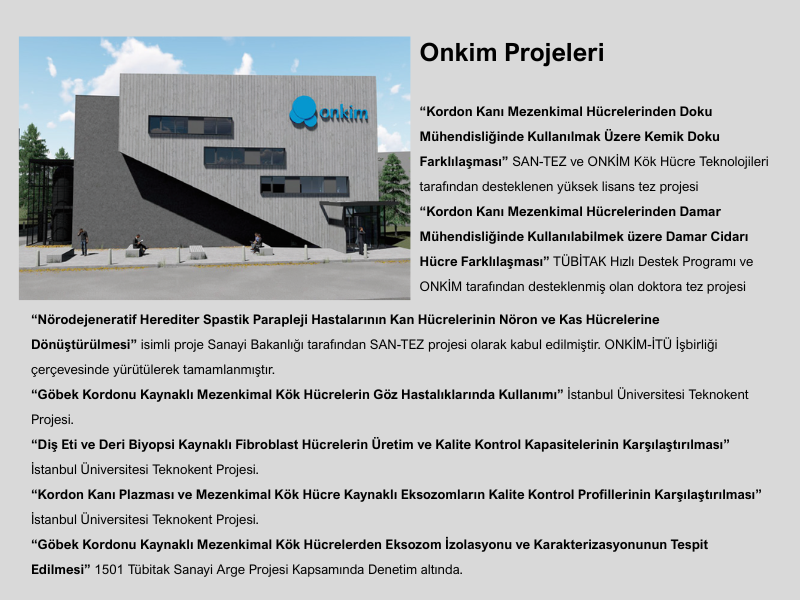 onkim

Onkim Projeleri

“Kordon Kanı Mezenkimal Hücrelerinden Doku Mühendisliğinde Kullanılmak Üzere Kemik Doku Farklılaşması” SAN-TEZ ve ONKİM Kök Hücre Teknolojileri tarafından desteklenen yüksek lisans tez projesi
“Kordon Kanı Mezenkimal Hücrelerinden Damar Mühendisliğinde Kullanılabilmek üzere Damar Cidarı Hücre Farklılaşması” TÜBİTAK Hızlı Destek Programı ve ONKİM tarafından desteklenmiş olan doktora tez projesi

“Nörodejeneratif Herediter Spastik Parapleji Hastalarının Kan Hücrelerinin Nöron ve Kas Hücrelerine Dönüştürülmesi” isimli proje Sanayi Bakanlığı tarafından SAN-TEZ projesi olarak kabul edilmiştir. ONKİM-İTÜ İşbirliği çerçevesinde yürütülerek tamamlanmıştır.
“Göbek Kordonu Kaynaklı Mezenkimal Kök Hücrelerin Göz Hastalıklarında Kullanımı” İstanbul Üniversitesi Teknokent Projesi.
“Diş Eti ve Deri Biyopsi Kaynaklı Fibroblast Hücrelerin Üretim ve Kalite Kontrol Kapasitelerinin Karşılaştırılması” İstanbul Üniversitesi Teknokent Projesi.
“Kordon Kanı Plazması ve Mezenkimal Kök Hücre Kaynaklı Eksozomların Kalite Kontrol Profillerinin Karşılaştırılması” İstanbul Üniversitesi Teknokent Projesi.
“Göbek Kordonu Kaynaklı Mezenkimal Kök Hücrelerden Eksozom İzolasyonu ve Karakterizasyonunun Tespit Edilmesi” 1501 Tübitak Sanayi Arge Projesi Kapsamında Denetim altında.